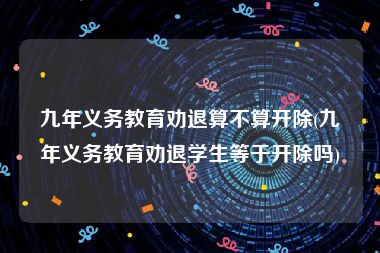 九年义务教育劝退算不算开除(九年义务教育劝退学生等于开除吗)